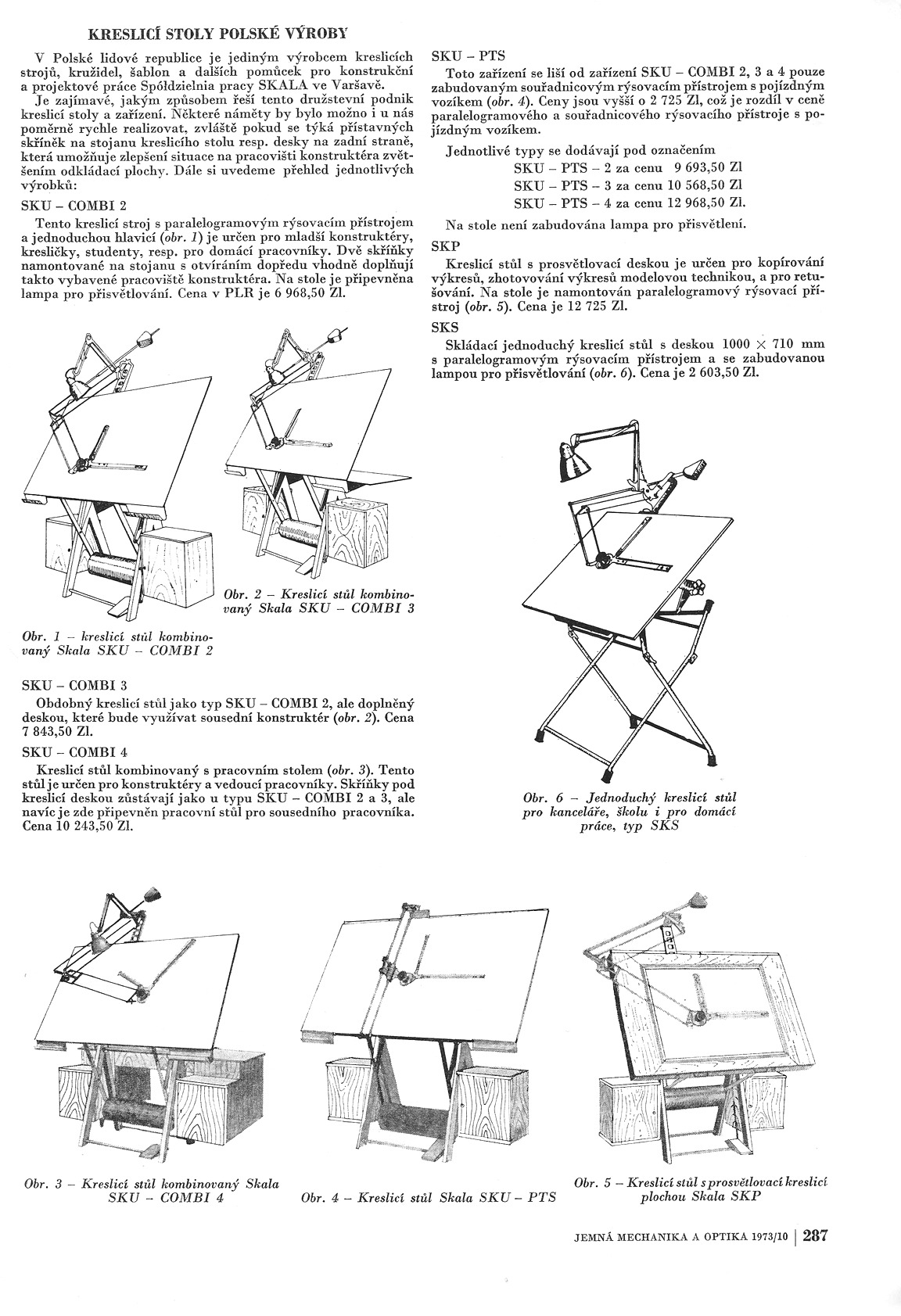 KRESLICÍ STOLY POLSKÉ VÝROBY

V Polské lidové republice je jediným výrobcem kreslicích strojů, kružidel, šablon a dalších pomůcek pro konstrukční a projektové práce Spóldzielnia pracy SKALA ve Varšavě.

Je zajímavé, jakým způsobem řeší tento družstevní podnik kreslicí stoly a zařízení. Některé náměty by bylo možno i u nás poměrně rychle realizovat, zvláště pokud se týká přístavných skříněk na stojanu kreslicího stolu resp. desky na zadní straně, která umožňuje zlepšení situace na pracovišti konstruktéra zvětšením odkládací plochy. Dále si uvedeme přehled jednotlivých výrobků:

SKU – COMBI 2

Tento kreslicí stroj s paralelogramovým rýsovacím přístrojem a jednoduchou hlavicí (obr. 1) je určen pro mladší konstruktéry, kresličky, studenty, resp. pro domácí pracovníky. Dvě skříňky namontované na stojanu s otvíráním dopředu vhodně doplňují takto vybavené pracoviště konstruktéra. Na stole je připevněna lampa pro přisvětlování. Cena v PLR je 6 968,50 Zl.

Obr. 1 – kreslicí stůl kombinovaný Skala SKU – COMBI 2

Obr. 2 – Kreslicí stůl kombinovaný Skala SKU – COMBI 3

SKU – COMBI 3

Obdobný kreslicí stůl jako typ SKU – COMBI 2, ale doplněný deskou, které bude využívat sousední konstruktér (obr. 2). Cena 7 843,50 Zl.

SKU – COMBI 4

Kreslicí stůl kombinovaný s pracovním stolem (obr. 3). Tento stůl je určen pro konstruktéry a vedoucí pracovníky. Skříňky pod kreslicí deskou zůstávají jako u typu SKU – COMBI 2 a 3, ale navíc je zde připevněn pracovní stůl pro sousedního pracovníka. Cena 10 243,50 Zl.

SKU – PTS

Toto zařízení se liší od zařízení SKU – COMBI 2, 3 a 4 pouze zabudovaným souřadnicovým rýsovacím přístrojem s pojízdným vozíkem (obr. 4). Ceny jsou vyšší o 2 725 Zl, což je rozdíl v ceně paralelogramového a souřadnicového rýsovacího přístroje s pojízdným vozíkem.

Jednotlivé typy se dodávají pod označením
SKU – PTS – 2 za cenu 9 693,50 Zl
SKU – PTS – 3 za cenu 10 568,50 Zl
SKU – PTS – 4 za cenu 12 968,50 Zl.

Na stole není zabudována lampa pro přisvětlení.

SKP

Kreslicí stůl s prosvětlovací deskou je určen pro kopírování výkresů, zhotovování výkresů modelovou technikou, a pro retušování. Na stole je namontován paralelogramový rýsovací přístroj (obr. 5). Cena je 12 725 Zl.

SKS

Skládací jednoduchý kreslicí stůl s deskou 1000 × 710 mm s paralelogramovým rýsovacím přístrojem a se zabudovanou lampou pro přisvětlování (obr. 6). Cena je 2 603,50 Zl.

Obr. 6 – Jednoduchý kreslicí stůl pro kanceláře, školu i pro domácí práce, typ SKS

Obr. 3 – Kreslicí stůl kombinovaný Skala SKU – COMBI 4

Obr. 4 – Kreslicí stůl Skala SKU – PTS

Obr. 5 – Kreslicí stůl s prosvětlovací kreslicí plochou Skala SKP

JEMNÁ MECHANIKA A OPTIKA 1973/10 | 287